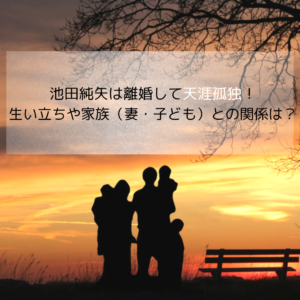 池田純矢は離婚して天涯孤独！
生い立ちや家族（妻・子ども）との関係は？